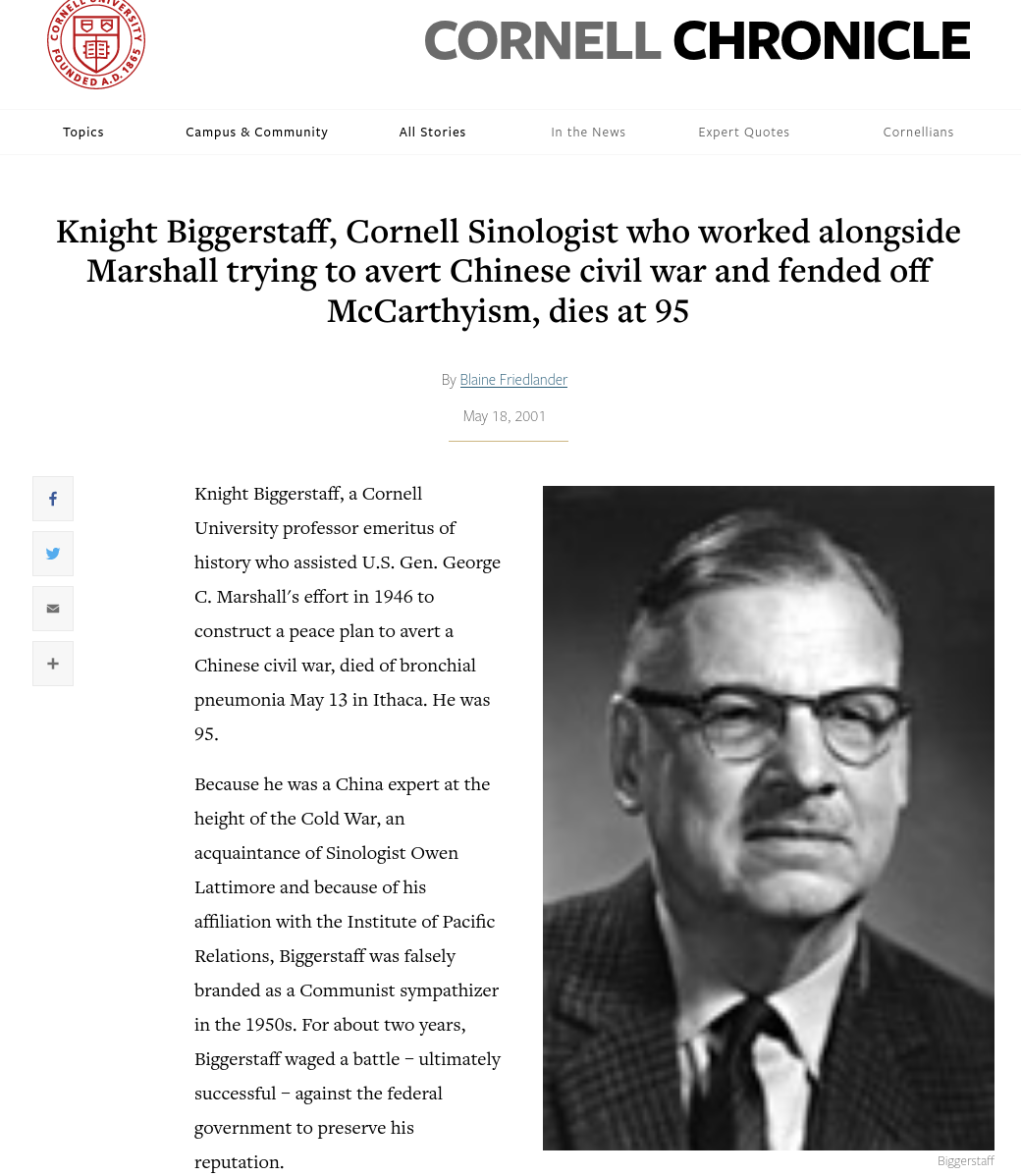 CORNELL UNIVERSITY FOUNDED A.D. 1865

CORNELL CHRONICLE

Topics Campus & Community All Stories In the News Expert Quotes Cornellians

Knight Biggerstaff, Cornell Sinologist who worked alongside Marshall trying to avert Chinese civil war and fended off McCarthyism, dies at 95

By Blaine Friedlander

May 18, 2001

Knight Biggerstaff, a Cornell University professor emeritus of history who assisted U.S. Gen. George C. Marshall's effort in 1946 to construct a peace plan to avert a Chinese civil war, died of bronchial pneumonia May 13 in Ithaca. He was 95.

Because he was a China expert at the height of the Cold War, an acquaintance of Sinologist Owen Lattimore and because of his affiliation with the Institute of Pacific Relations, Biggerstaff was falsely branded as a Communist sympathizer in the 1950s. For about two years, Biggerstaff waged a battle – ultimately successful – against the federal government to preserve his reputation.

Biggerstaff